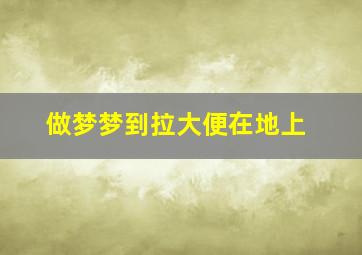 做梦梦到拉大便在地上